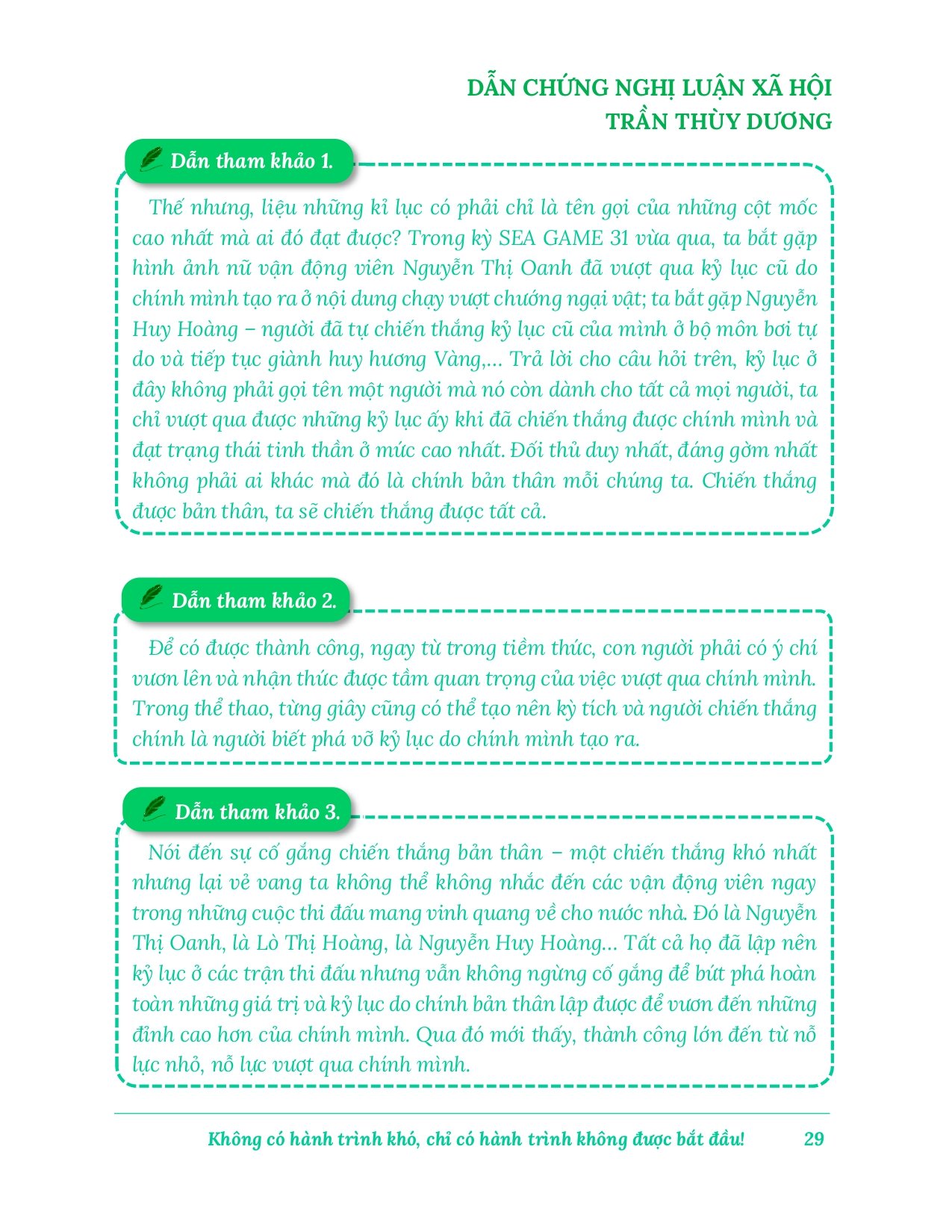 DẪN CHỨNG NGHỊ LUẬN XÃ HỘI
TRẦN THÙY DƯƠNG

Dẫn tham khảo 1.

Thế nhưng, liệu những kỉ lục có phải chỉ là tên gọi của những cột mốc cao nhất mà ai đó đạt được? Trong kỳ SEA GAME 31 vừa qua, ta bắt gặp hình ảnh nữ vận động viên Nguyễn Thị Oanh đã vượt qua kỷ lục cũ do chính mình tạo ra ở nội dung chạy vượt chướng ngại vật; ta bắt gặp Nguyễn Huy Hoàng – người đã tự chiến thắng kỷ lục cũ của mình ở bộ môn bơi tự do và tiếp tục giành huy hương Vàng,... Trả lời cho câu hỏi trên, kỷ lục ở đây không phải gọi tên một người mà nó còn dành cho tất cả mọi người, ta chỉ vượt qua được những kỷ lục ấy khi đã chiến thắng được chính mình và đạt trạng thái tinh thần ở mức cao nhất. Đối thủ duy nhất, đáng gờm nhất không phải ai khác mà đó là chính bản thân mỗi chúng ta. Chiến thắng được bản thân, ta sẽ chiến thắng được tất cả.

Dẫn tham khảo 2.

Để có được thành công, ngay từ trong tiềm thức, con người phải có ý chí vươn lên và nhận thức được tầm quan trọng của việc vượt qua chính mình. Trong thể thao, từng giây cũng có thể tạo nên kỳ tích và người chiến thắng chính là người biết phá vỡ kỷ lục do chính mình tạo ra.

Dẫn tham khảo 3.

Nói đến sự cố gắng chiến thắng bản thân – một chiến thắng khó nhất nhưng lại vẻ vang ta không thể không nhắc đến các vận động viên ngay trong những cuộc thi đấu mang vinh quang về cho nước nhà. Đó là Nguyễn Thị Oanh, là Lò Thị Hoàng, là Nguyễn Huy Hoàng... Tất cả họ đã lập nên kỷ lục ở các trận thi đấu nhưng vẫn không ngừng cố gắng để bứt phá hoàn toàn những giá trị và kỷ lục do chính bản thân lập được để vươn đến những đỉnh cao hơn của chính mình. Qua đó mới thấy, thành công lớn đến từ nỗ lực nhỏ, nỗ lực vượt qua chính mình.

Không có hành trình khó, chỉ có hành trình không được bắt đầu! 29